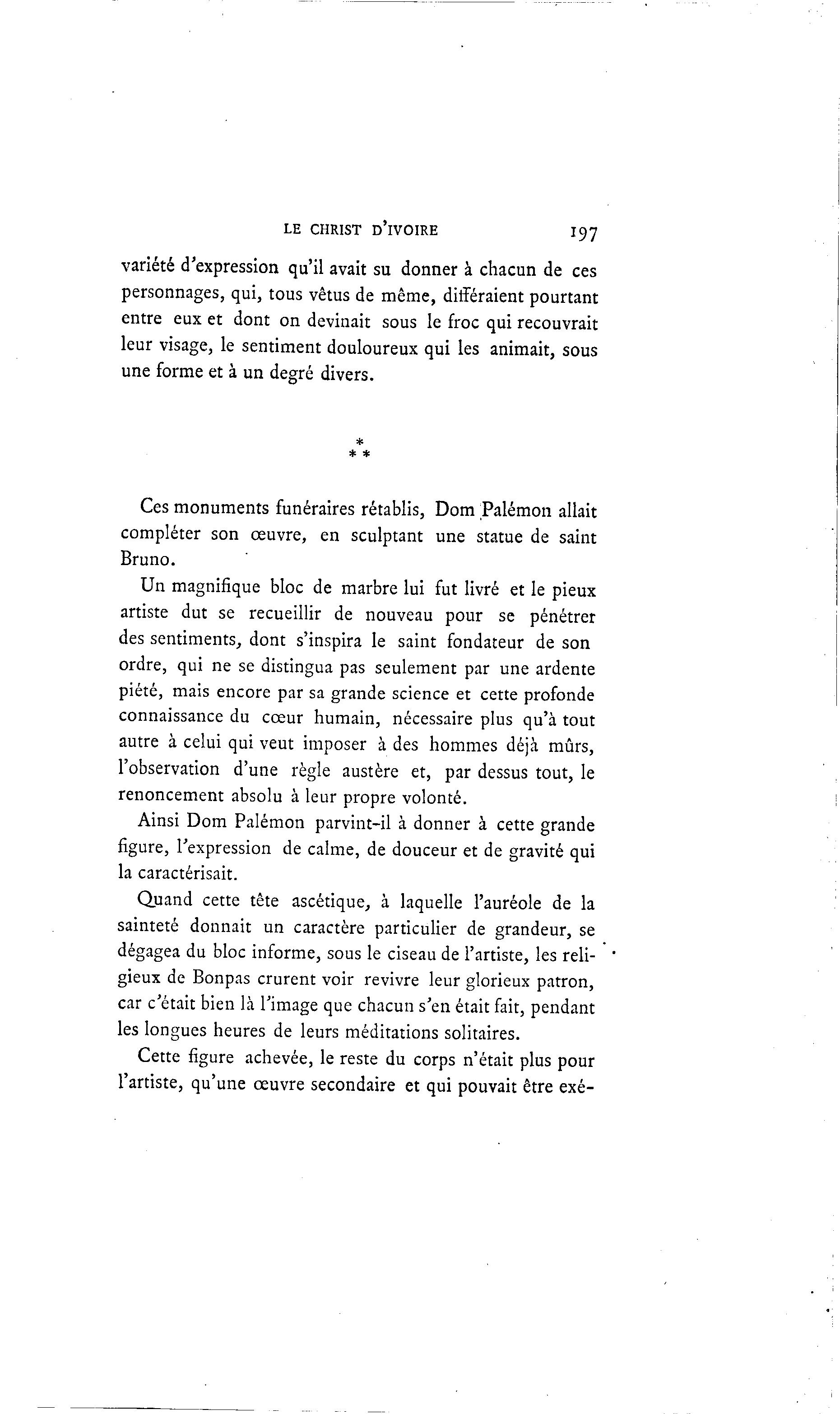 LE CHRIST D'IVOIRE 197

variété d'expression qu'il avait su donner à chacun de ces personnages, qui, tous vêtus de même, différaient pourtant entre eux et dont on devinait sous le froc qui recouvrait leur visage, le sentiment douloureux qui les animait, sous une forme et à un degré divers.

\* \* \*

Ces monuments funéraires rétablis, Dom Palémon allait compléter son œuvre, en sculptant une statue de saint Bruno.

Un magnifique bloc de marbre lui fut livré et le pieux artiste dut se recueillir de nouveau pour se pénétrer des sentiments, dont s'inspira le saint fondateur de son ordre, qui ne se distingua pas seulement par une ardente piété, mais encore par sa grande science et cette profonde connaissance du cœur humain, nécessaire plus qu'à tout autre à celui qui veut imposer à des hommes déjà mûrs, l'observation d'une règle austère et, par dessus tout, le renoncement absolu à leur propre volonté.

Ainsi Dom Palémon parvint-il à donner à cette grande figure, l'expression de calme, de douceur et de gravité qui la caractérisait.

Quand cette tête ascétique, à laquelle l'auréole de la sainteté donnait un caractère particulier de grandeur, se dégagea du bloc informe, sous le ciseau de l'artiste, les religieux de Bonpas crurent voir revivre leur glorieux patron, car c'était bien là l'image que chacun s'en était fait, pendant les longues heures de leurs méditations solitaires.

Cette figure achevée, le reste du corps n'était plus pour l'artiste, qu'une œuvre secondaire et qui pouvait être exé-